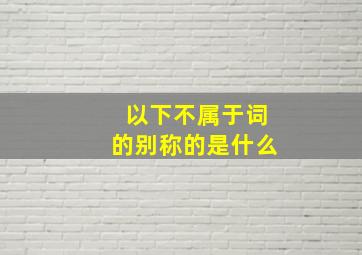 以下不属于词的别称的是什么